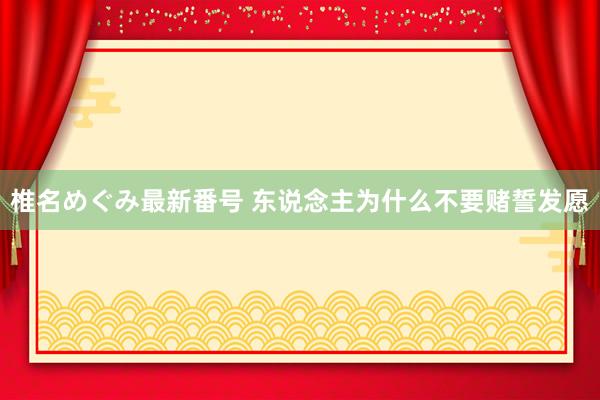 椎名めぐみ最新番号 东说念主为什么不要赌誓发愿